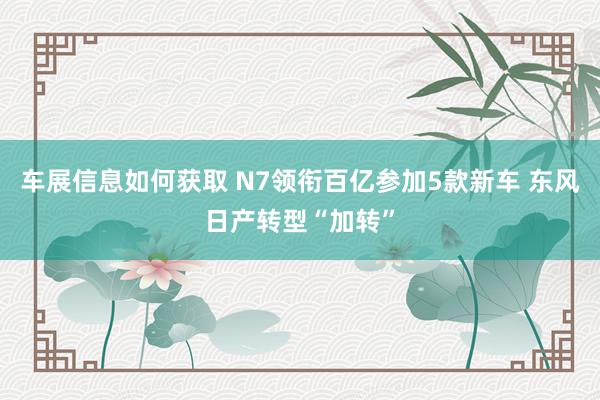 车展信息如何获取 N7领衔百亿参加5款新车 东风日产转型“加转”